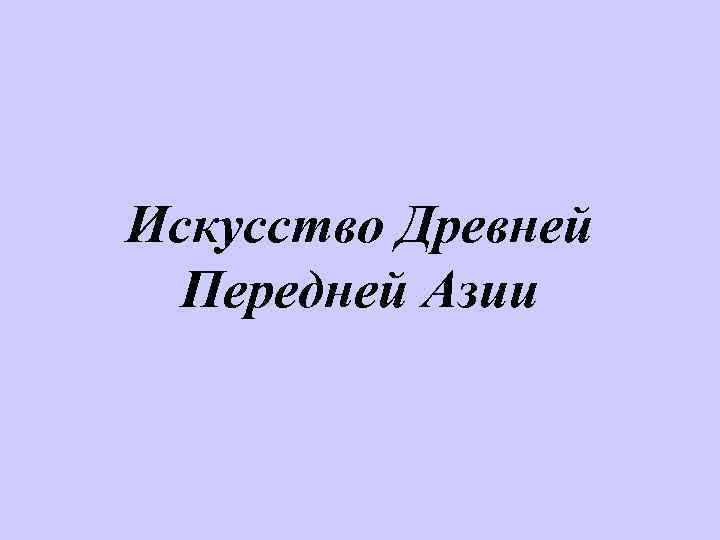 Искусство Древней Передней Азии